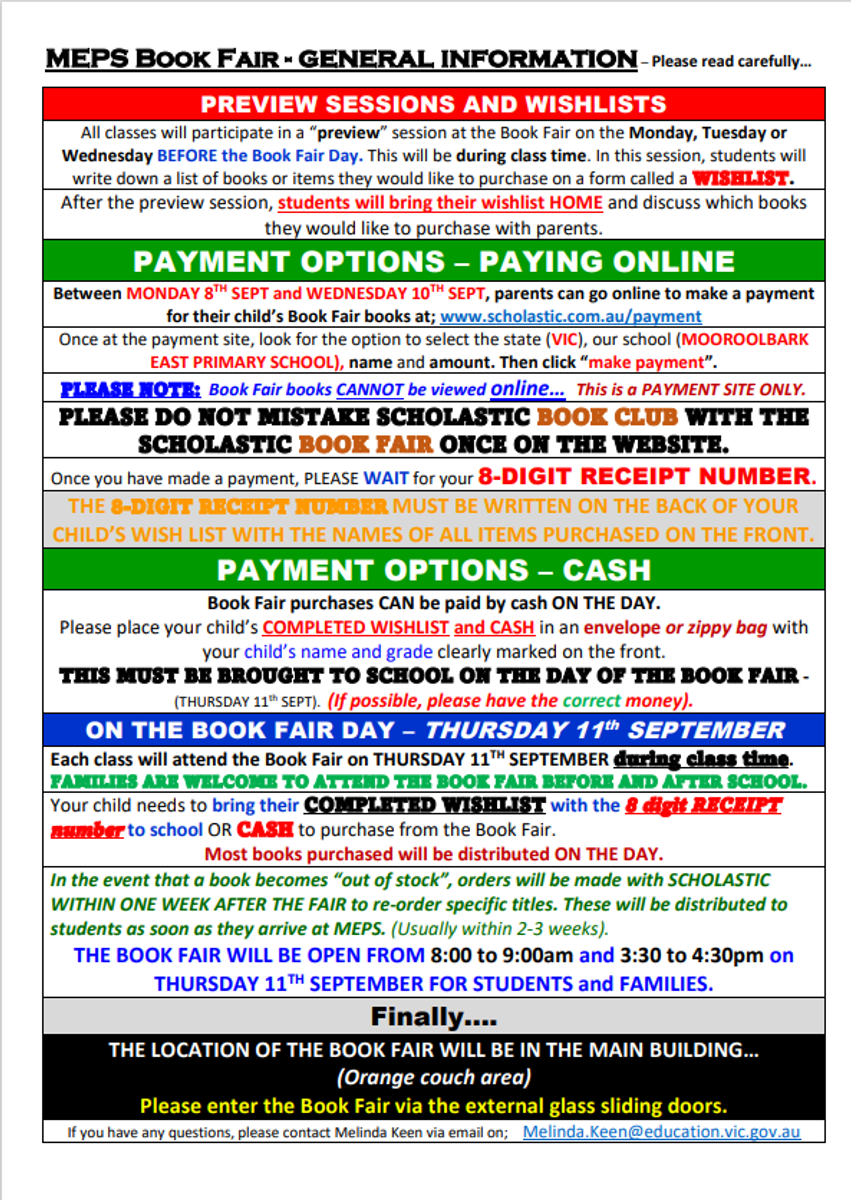 MEPS Book Fair - GENERAL INFORMATION – Please read carefully...

PREVIEW SESSIONS AND WISHLISTS

All classes will participate in a "preview" session at the Book Fair on the Monday, Tuesday or Wednesday BEFORE the Book Fair Day. This will be during class time. In this session, students will write down a list of books or items they would like to purchase on a form called a WISHLIST.

After the preview session, students will bring their wishlist HOME and discuss which books they would like to purchase with parents.

PAYMENT OPTIONS – PAYING ONLINE

Between MONDAY 8$^{TH}$ SEPT and WEDNESDAY 10$^{TH}$ SEPT, parents can go online to make a payment for their child's Book Fair books at; www.scholastic.com.au/payment

Once at the payment site, look for the option to select the state (VIC), our school (MOOROOLBARK EAST PRIMARY SCHOOL), name and amount. Then click "make payment".

PLEASE NOTE: Book Fair books CANNOT be viewed online... This is a PAYMENT SITE ONLY.

PLEASE DO NOT MISTAKE SCHOLASTIC BOOK CLUB WITH THE SCHOLASTIC BOOK FAIR ONCE ON THE WEBSITE.

Once you have made a payment, PLEASE WAIT for your 8-DIGIT RECEIPT NUMBER.

THE 8-DIGIT RECEIPT NUMBER MUST BE WRITTEN ON THE BACK OF YOUR CHILD'S WISH LIST WITH THE NAMES OF ALL ITEMS PURCHASED ON THE FRONT.

PAYMENT OPTIONS – CASH

Book Fair purchases CAN be paid by cash ON THE DAY.
Please place your child's COMPLETED WISHLIST and CASH in an envelope or zippy bag with your child's name and grade clearly marked on the front.
THIS MUST BE BROUGHT TO SCHOOL ON THE DAY OF THE BOOK FAIR - (THURSDAY 11$^{th}$ SEPT). (If possible, please have the correct money).

ON THE BOOK FAIR DAY – THURSDAY 11$^{th}$ SEPTEMBER

Each class will attend the Book Fair on THURSDAY 11$^{TH}$ SEPTEMBER during class time.
FAMILIES ARE WELCOME TO ATTEND THE BOOK FAIR BEFORE AND AFTER SCHOOL.

Your child needs to bring their COMPLETED WISHLIST with the 8 digit RECEIPT number to school OR CASH to purchase from the Book Fair.
Most books purchased will be distributed ON THE DAY.

In the event that a book becomes "out of stock", orders will be made with SCHOLASTIC WITHIN ONE WEEK AFTER THE FAIR to re-order specific titles. These will be distributed to students as soon as they arrive at MEPS. (Usually within 2-3 weeks).

THE BOOK FAIR WILL BE OPEN FROM 8:00 to 9:00am and 3:30 to 4:30pm on THURSDAY 11$^{TH}$ SEPTEMBER FOR STUDENTS and FAMILIES.

Finally....

THE LOCATION OF THE BOOK FAIR WILL BE IN THE MAIN BUILDING...
(Orange couch area)
Please enter the Book Fair via the external glass sliding doors.

If you have any questions, please contact Melinda Keen via email on; Melinda.Keen@education.vic.gov.au